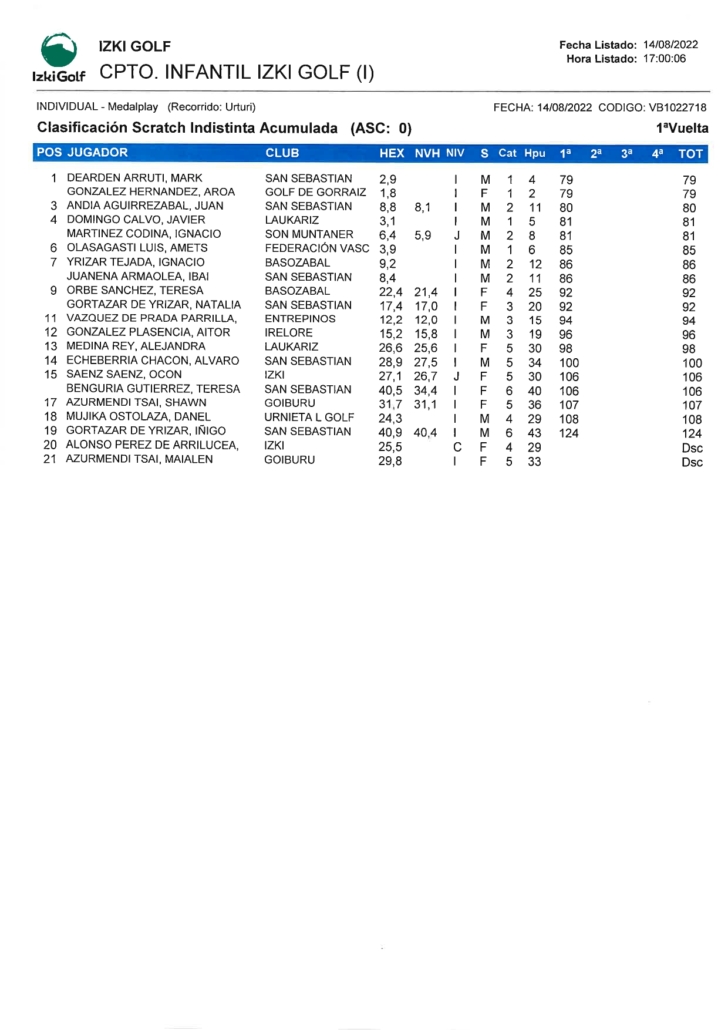 IzkiGolf

IZKI GOLF
CPTO. INFANTIL IZKI GOLF (I)

Fecha Listado: 14/08/2022
Hora Listado: 17:00:06

INDIVIDUAL - Medalplay (Recorrido: Urturi)

FECHA: 14/08/2022 CODIGO: VB1022718

Clasificación Scratch Indistinta Acumulada (ASC: 0)

1ªVuelta

| POS | JUGADOR | CLUB | HEX | NVH | NIV | S | Cat | Hpu | 1ª | 2ª | 3ª | 4ª | TOT |
|---|---|---|---|---|---|---|---|---|---|---|---|---|---|
| 1 | DEARDEN ARRUTI, MARK | SAN SEBASTIAN | 2,9 | | I | M | 1 | 4 | 79 | | | | 79 |
| | GONZALEZ HERNANDEZ, AROA | GOLF DE GORRAIZ | 1,8 | | I | F | 1 | 2 | 79 | | | | 79 |
| 3 | ANDIA AGUIRREZABAL, JUAN | SAN SEBASTIAN | 8,8 | 8,1 | I | M | 2 | 11 | 80 | | | | 80 |
| 4 | DOMINGO CALVO, JAVIER | LAUKARIZ | 3,1 | | I | M | 1 | 5 | 81 | | | | 81 |
| | MARTINEZ CODINA, IGNACIO | SON MUNTANER | 6,4 | 5,9 | J | M | 2 | 8 | 81 | | | | 81 |
| 6 | OLASAGASTI LUIS, AMETS | FEDERACIÓN VASC | 3,9 | | I | M | 1 | 6 | 85 | | | | 85 |
| 7 | YRIZAR TEJADA, IGNACIO | BASOZABAL | 9,2 | | I | M | 2 | 12 | 86 | | | | 86 |
| | JUANENA ARMAOLEA, IBAI | SAN SEBASTIAN | 8,4 | | I | M | 2 | 11 | 86 | | | | 86 |
| 9 | ORBE SANCHEZ, TERESA | BASOZABAL | 22,4 | 21,4 | I | F | 4 | 25 | 92 | | | | 92 |
| | GORTAZAR DE YRIZAR, NATALIA | SAN SEBASTIAN | 17,4 | 17,0 | I | F | 3 | 20 | 92 | | | | 92 |
| 11 | VAZQUEZ DE PRADA PARRILLA, | ENTREPINOS | 12,2 | 12,0 | I | M | 3 | 15 | 94 | | | | 94 |
| 12 | GONZALEZ PLASENCIA, AITOR | IRELORE | 15,2 | 15,8 | I | M | 3 | 19 | 96 | | | | 96 |
| 13 | MEDINA REY, ALEJANDRA | LAUKARIZ | 26,6 | 25,6 | I | F | 5 | 30 | 98 | | | | 98 |
| 14 | ECHEBERRIA CHACON, ALVARO | SAN SEBASTIAN | 28,9 | 27,5 | I | M | 5 | 34 | 100 | | | | 100 |
| 15 | SAENZ SAENZ, OCON | IZKI | 27,1 | 26,7 | J | F | 5 | 30 | 106 | | | | 106 |
| | BENGURIA GUTIERREZ, TERESA | SAN SEBASTIAN | 40,5 | 34,4 | I | F | 6 | 40 | 106 | | | | 106 |
| 17 | AZURMENDI TSAI, SHAWN | GOIBURU | 31,7 | 31,1 | I | F | 5 | 36 | 107 | | | | 107 |
| 18 | MUJIKA OSTOLAZA, DANEL | URNIETA L GOLF | 24,3 | | I | M | 4 | 29 | 108 | | | | 108 |
| 19 | GORTAZAR DE YRIZAR, IÑIGO | SAN SEBASTIAN | 40,9 | 40,4 | I | M | 6 | 43 | 124 | | | | 124 |
| 20 | ALONSO PEREZ DE ARRILUCEA, | IZKI | 25,5 | | C | F | 4 | 29 | | | | | Dsc |
| 21 | AZURMENDI TSAI, MAIALEN | GOIBURU | 29,8 | | I | F | 5 | 33 | | | | | Dsc |